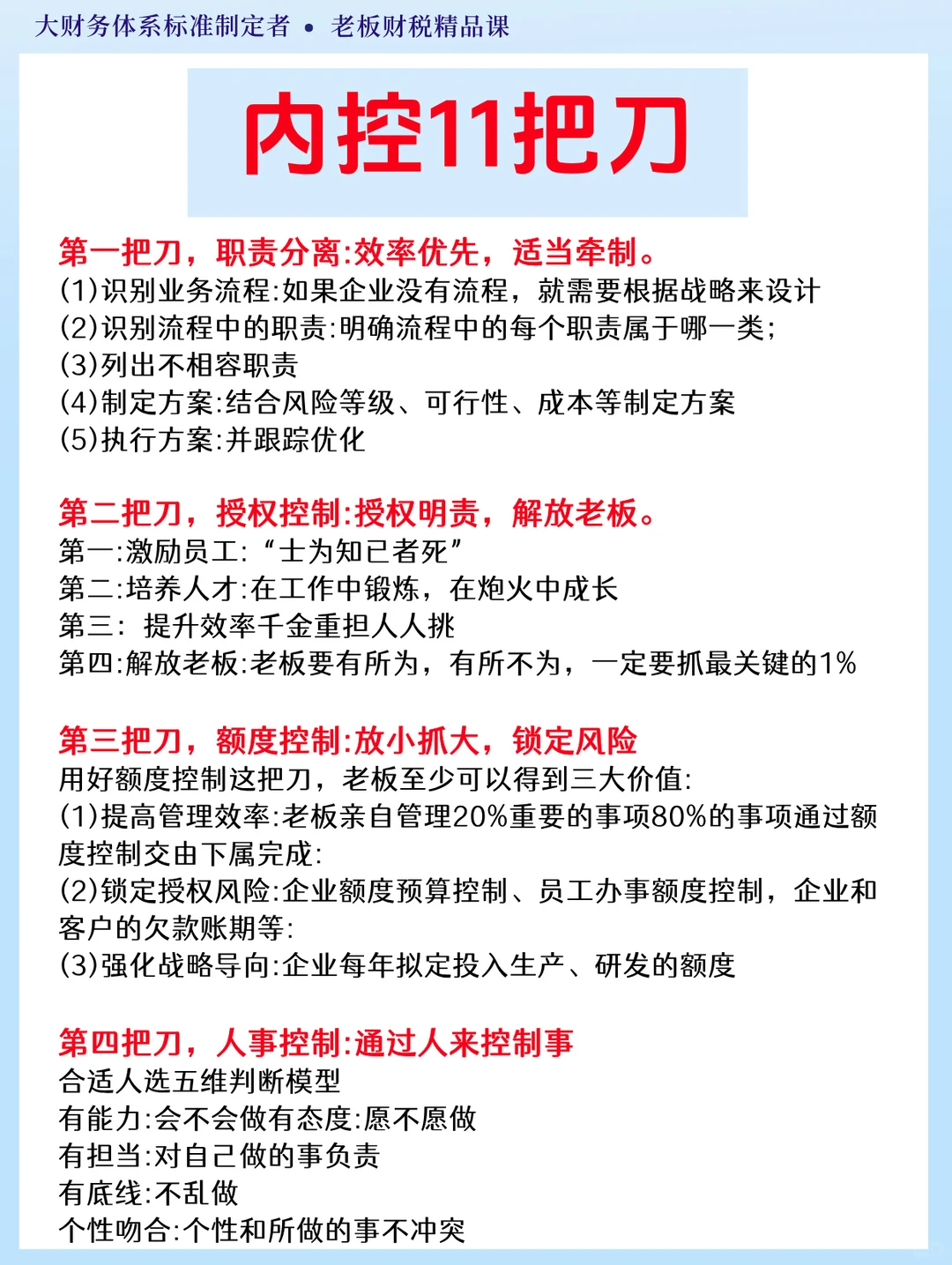 大财务体系标准制定者 • 老板财税精品课

内控11把刀

第一把刀，职责分离:效率优先，适当牵制。
(1)识别业务流程:如果企业没有流程，就需要根据战略来设计
(2)识别流程中的职责:明确流程中的每个职责属于哪一类;
(3)列出不相容职责
(4)制定方案:结合风险等级、可行性、成本等制定方案
(5)执行方案:并跟踪优化

第二把刀，授权控制:授权明责，解放老板。
第一:激励员工:“士为知已者死”
第二:培养人才:在工作中锻炼，在炮火中成长
第三: 提升效率千金重担人人挑
第四:解放老板:老板要有所为，有所不为，一定要抓最关键的1%

第三把刀，额度控制:放小抓大，锁定风险
用好额度控制这把刀，老板至少可以得到三大价值:
(1)提高管理效率:老板亲自管理20%重要的事项80%的事项通过额度控制交由下属完成:
(2)锁定授权风险:企业额度预算控制、员工办事额度控制，企业和客户的欠款账期等:
(3)强化战略导向:企业每年拟定投入生产、研发的额度

第四把刀，人事控制:通过人来控制事
合适人选五维判断模型
有能力:会不会做有态度:愿不愿做
有担当:对自己做的事负责
有底线:不乱做
个性吻合:个性和所做的事不冲突